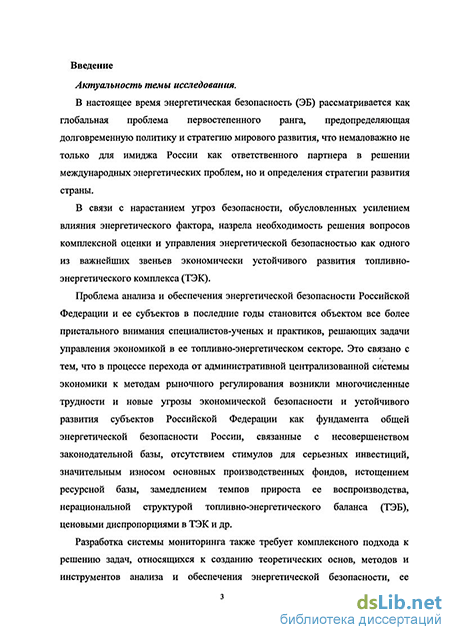 Введение

Актуальность темы исследования.

В настоящее время энергетическая безопасность (ЭБ) рассматривается как глобальная проблема первостепенного ранга, предопределяющая долговременную политику и стратегию мирового развития, что немаловажно не только для имиджа России как ответственного партнера в решении международных энергетических проблем, но и определения стратегии развития страны.

В связи с нарастанием угроз безопасности, обусловленных усилением влияния энергетического фактора, назрела необходимость решения вопросов комплексной оценки и управления энергетической безопасностью как одного из важнейших звеньев экономически устойчивого развития топливно-энергетического комплекса (ТЭК).

Проблема анализа и обеспечения энергетической безопасности Российской Федерации и ее субъектов в последние годы становится объектом все более пристального внимания специалистов-ученых и практиков, решающих задачи управления экономикой в ее топливно-энергетическом секторе. Это связано с тем, что в процессе перехода от административной централизованной системы экономики к методам рыночного регулирования возникли многочисленные трудности и новые угрозы экономической безопасности и устойчивого развития субъектов Российской Федерации как фундамента общей энергетической безопасности России, связанные с несовершенством законодательной базы, отсутствием стимулов для серьезных инвестиций, значительным износом основных производственных фондов, истощением ресурсной базы, замедлением темпов прироста ее воспроизводства, нерациональной структурой топливно-энергетического баланса (ТЭБ), ценовыми диспропорциями в ТЭК и др.

Разработка системы мониторинга также требует комплексного подхода к решению задач, относящихся к созданию теоретических основ, методов и инструментов анализа и обеспечения энергетической безопасности, ее

3

dsLib.net
библиотека диссертаций